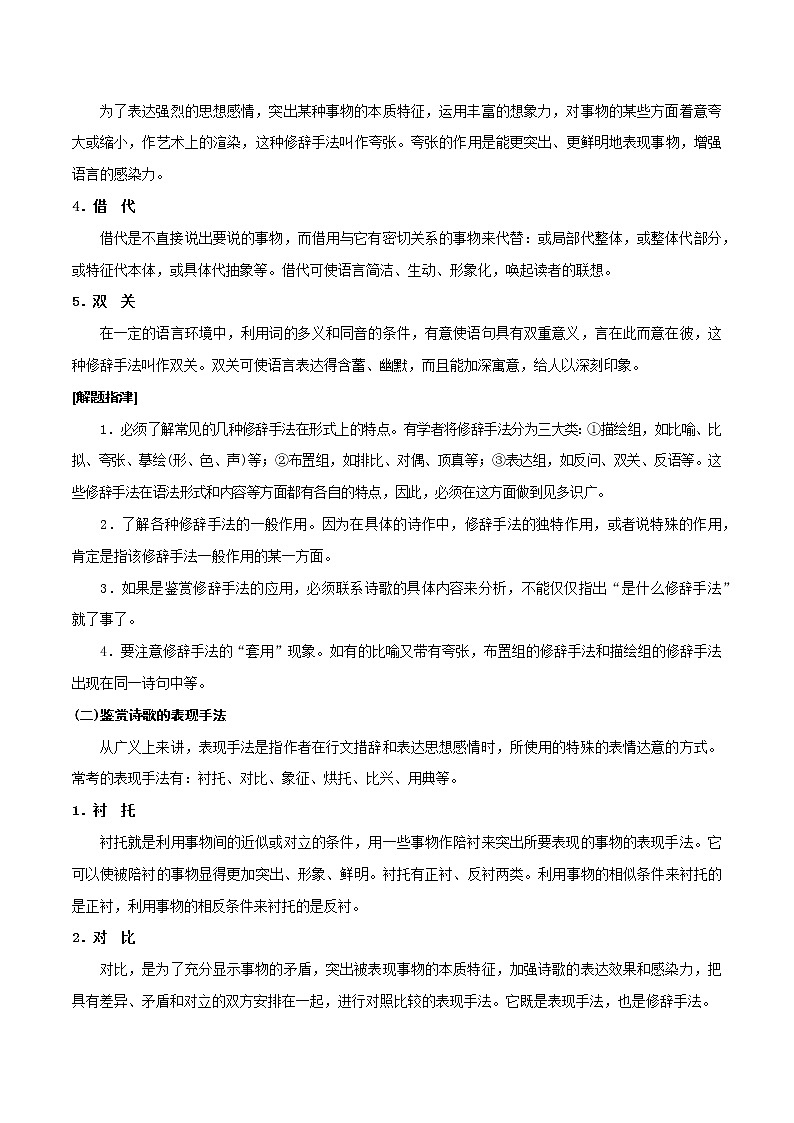 为了表达强烈的思想感情，突出某种事物的本质特征，运用丰富的想象力，对事物的某些方面着意夸大或缩小，作艺术上的渲染，这种修辞手法叫作夸张。夸张的作用是能更突出、更鲜明地表现事物，增强语言的感染力。

4．借 代

借代是不直接说出要说的事物，而借用与它有密切关系的事物来代替：或局部代整体，或整体代部分，或特征代本体，或具体代抽象等。借代可使语言简洁、生动、形象化，唤起读者的联想。

5．双 关

在一定的语言环境中，利用词的多义和同音的条件，有意使语句具有双重意义，言在此而意在彼，这种修辞手法叫作双关。双关可使语言表达得含蓄、幽默，而且能加深寓意，给人以深刻印象。

[解题指津]

1．必须了解常见的几种修辞手法在形式上的特点。有学者将修辞手法分为三大类：①描绘组，如比喻、比拟、夸张、摹绘(形、色、声)等；②布置组，如排比、对偶、顶真等；③表达组，如反问、双关、反语等。这些修辞手法在语法形式和内容等方面都有各自的特点，因此，必须在这方面做到见多识广。

2．了解各种修辞手法的一般作用。因为在具体的诗作中，修辞手法的独特作用，或者说特殊的作用，肯定是指该修辞手法一般作用的某一方面。

3．如果是鉴赏修辞手法的应用，必须联系诗歌的具体内容来分析，不能仅仅指出“是什么修辞手法”就了事了。

4．要注意修辞手法的“套用”现象。如有的比喻又带有夸张，布置组的修辞手法和描绘组的修辞手法出现在同一诗句中等。

(二)鉴赏诗歌的表现手法

从广义上来讲，表现手法是指作者在行文措辞和表达思想感情时，所使用的特殊的表情达意的方式。常考的表现手法有：衬托、对比、象征、烘托、比兴、用典等。

1．衬 托

衬托就是利用事物间的近似或对立的条件，用一些事物作陪衬来突出所要表现的事物的表现手法。它可以使被陪衬的事物显得更加突出、形象、鲜明。衬托有正衬、反衬两类。利用事物的相似条件来衬托的是正衬，利用事物的相反条件来衬托的是反衬。

2．对 比

对比，是为了充分显示事物的矛盾，突出被表现事物的本质特征，加强诗歌的表达效果和感染力，把具有差异、矛盾和对立的双方安排在一起，进行对照比较的表现手法。它既是表现手法，也是修辞手法。